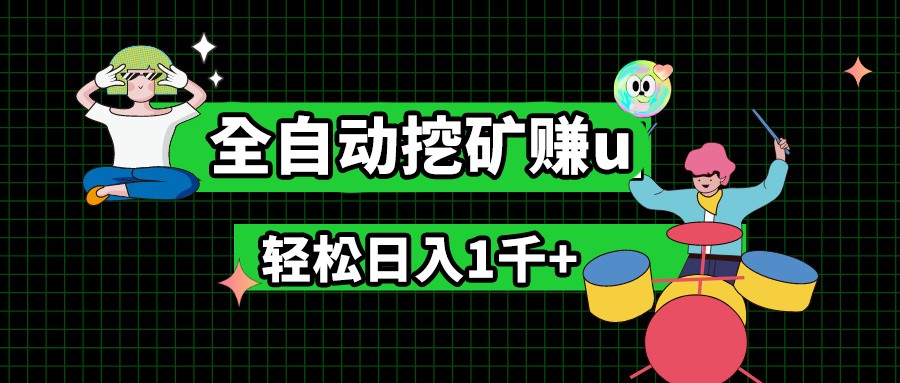 全自动挖矿赚u

轻松日入1千+